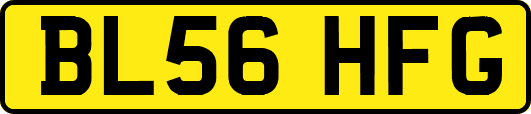 BL56 HFG